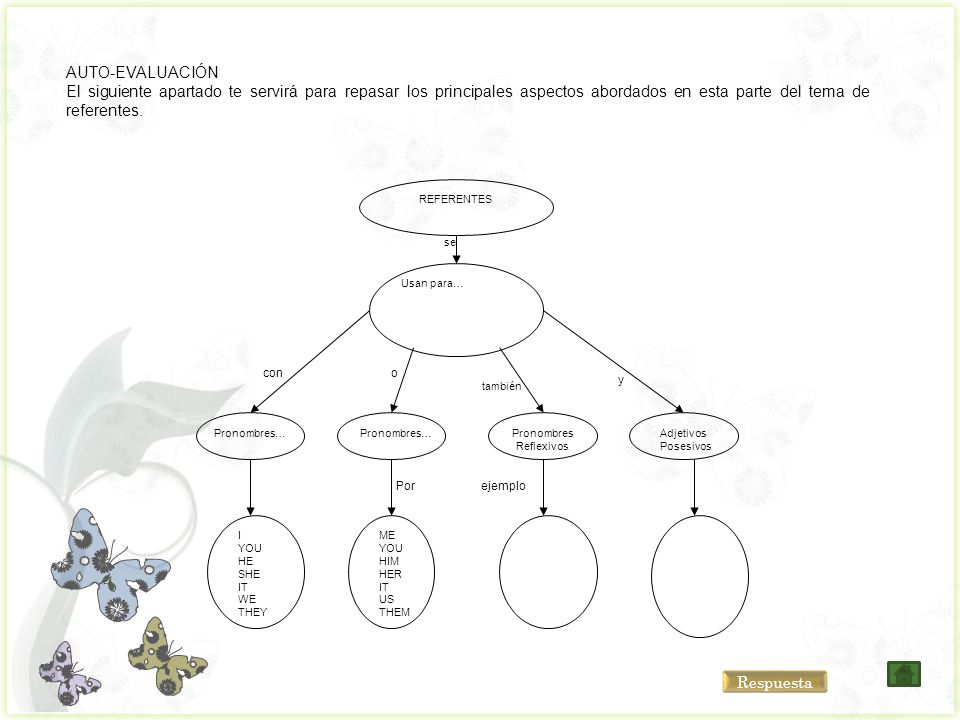 AUTO-EVALUACIÓN
El siguiente apartado te servirá para repasar los principales aspectos abordados en esta parte del tema de referentes.

REFERENTES

se

Usan para...

con

o

también

y

Pronombres...

Pronombres...

Pronombres Reflexivos

Adjetivos Posesivos

Por

ejemplo

I
YOU
HE
SHE
IT
WE
THEY

ME
YOU
HIM
HER
IT
US
THEM

Respuesta